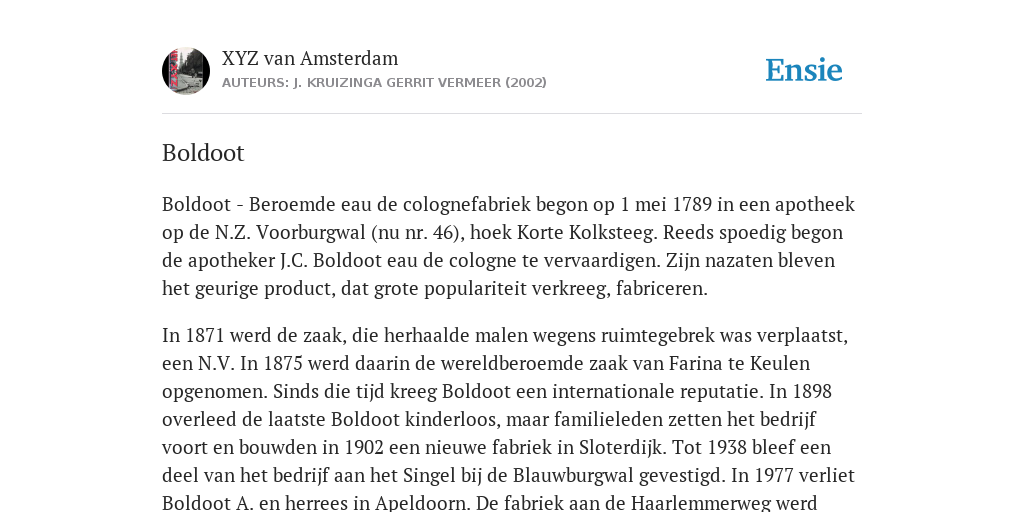 XYZ van Amsterdam
AUTEURS: J. KRUIZINGA GERRIT VERMEER (2002)

Ensie

Boldoot

Boldoot - Beroemde eau de colognefabriek begon op 1 mei 1789 in een apotheek op de N.Z. Voorburgwal (nu nr. 46), hoek Korte Kolksteeg. Reeds spoedig begon de apotheker J.C. Boldoot eau de cologne te vervaardigen. Zijn nazaten bleven het geurige product, dat grote populariteit verkreeg, fabriceren.

In 1871 werd de zaak, die herhaalde malen wegens ruimtegebrek was verplaatst, een N.V. In 1875 werd daarin de wereldberoemde zaak van Farina te Keulen opgenomen. Sinds die tijd kreeg Boldoot een internationale reputatie. In 1898 overleed de laatste Boldoot kinderloos, maar familieleden zetten het bedrijf voort en bouwden in 1902 een nieuwe fabriek in Sloterdijk. Tot 1938 bleef een deel van het bedrijf aan het Singel bij de Blauwburgwal gevestigd. In 1977 verliet Boldoot A. en herrees in Apeldoorn. De fabriek aan de Haarlemmerweg werd